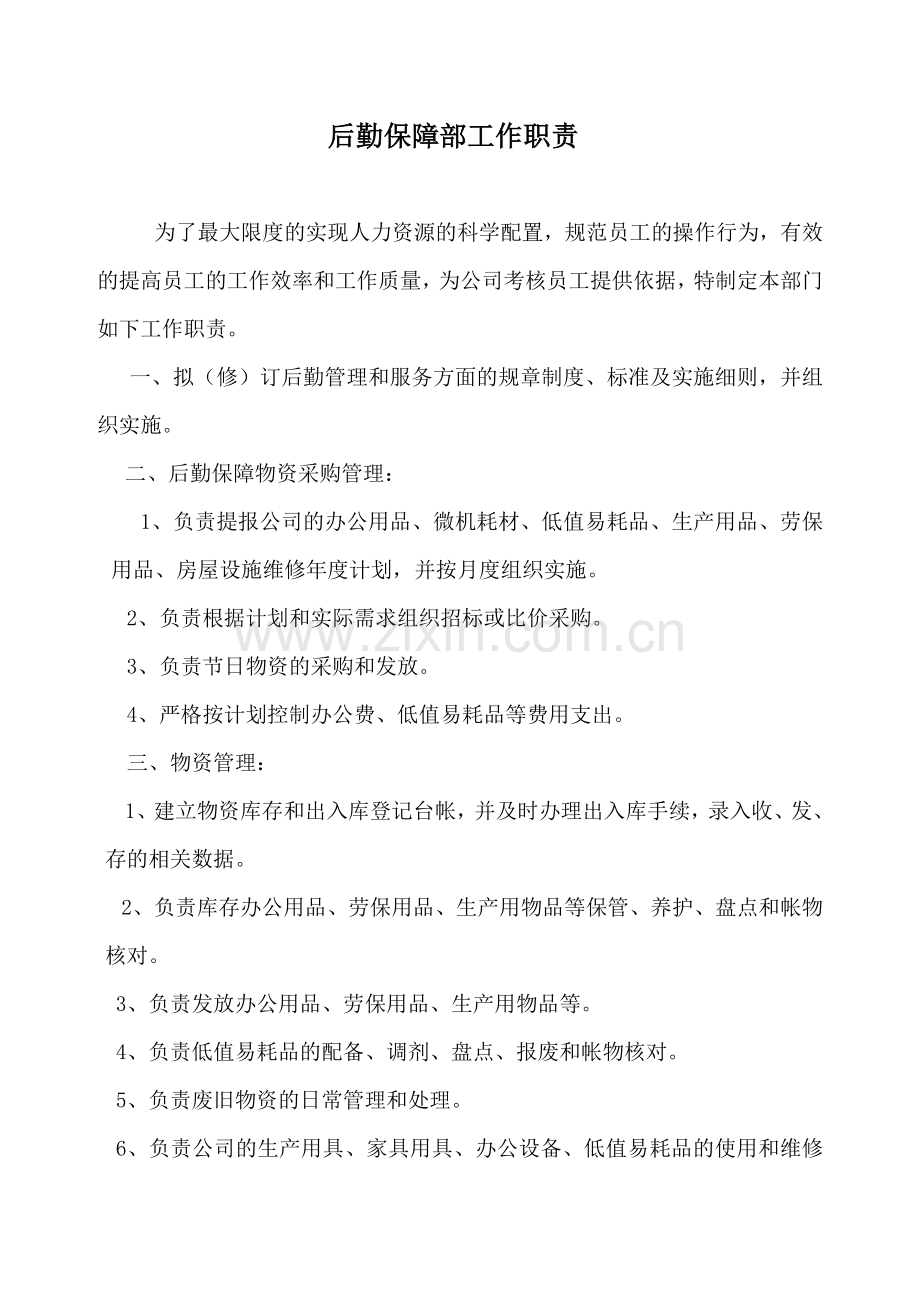 后勤保障部工作职责

为了最大限度的实现人力资源的科学配置，规范员工的操作行为，有效的提高员工的工作效率和工作质量，为公司考核员工提供依据，特制定本部门如下工作职责。

一、拟（修）订后勤管理和服务方面的规章制度、标准及实施细则，并组织实施。

二、后勤保障物资采购管理：

1、负责提报公司的办公用品、微机耗材、低值易耗品、生产用品、劳保用品、房屋设施维修年度计划，并按月度组织实施。

2、负责根据计划和实际需求组织招标或比价采购。

3、负责节日物资的采购和发放。

4、严格按计划控制办公费、低值易耗品等费用支出。

三、物资管理：

1、建立物资库存和出入库登记台帐，并及时办理出入库手续，录入收、发、存的相关数据。

2、负责库存办公用品、劳保用品、生产用物品等保管、养护、盘点和帐物核对。

3、负责发放办公用品、劳保用品、生产用物品等。

4、负责低值易耗品的配备、调剂、盘点、报废和帐物核对。

5、负责废旧物资的日常管理和处理。

6、负责公司的生产用具、家具用具、办公设备、低值易耗品的使用和维修

www.zixin.com.cn